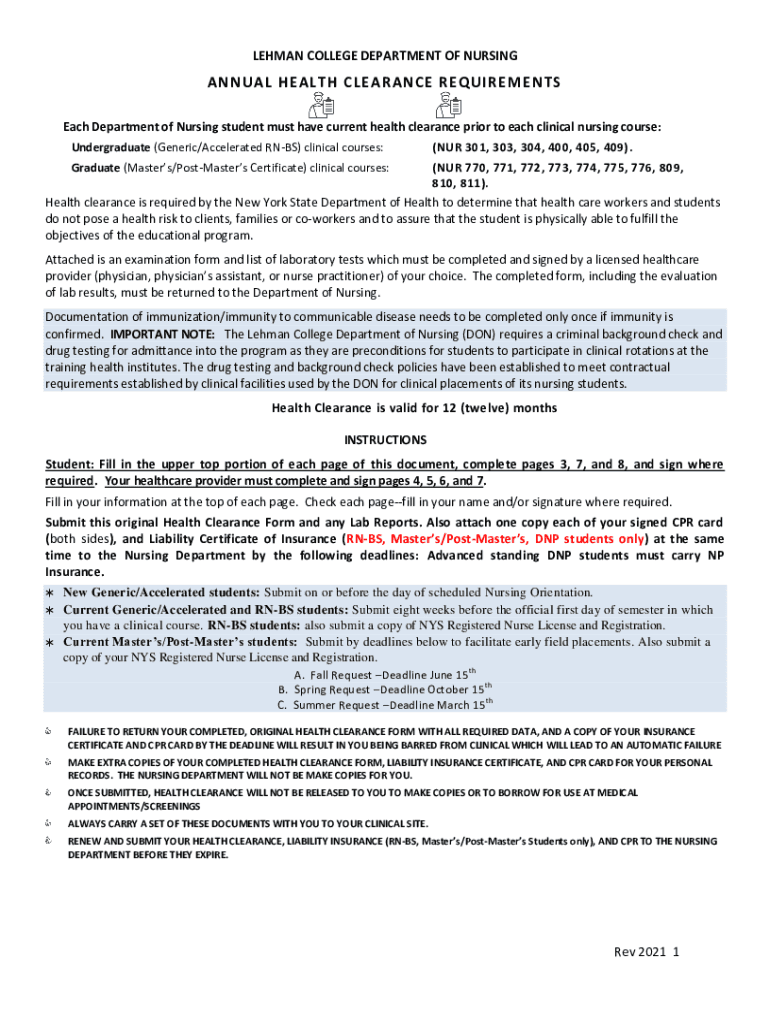 LEHMAN COLLEGE DEPARTMENT OF NURSING

ANNUAL HEALTH CLEARANCE REQUIREMENTS

Each Department of Nursing student must have current health clearance prior to each clinical nursing course:

Undergraduate (Generic/Accelerated RN-BS) clinical courses: (NUR 301, 303, 304, 400, 405, 409).

Graduate (Master's/Post-Master's Certificate) clinical courses: (NUR 770, 771, 772, 773, 774, 775, 776, 809, 810, 811).

Health clearance is required by the New York State Department of Health to determine that health care workers and students do not pose a health risk to clients, families or co-workers and to assure that the student is physically able to fulfill the objectives of the educational program.

Attached is an examination form and list of laboratory tests which must be completed and signed by a licensed healthcare provider (physician, physician's assistant, or nurse practitioner) of your choice. The completed form, including the evaluation of lab results, must be returned to the Department of Nursing.

Documentation of immunization/immunity to communicable disease needs to be completed only once if immunity is confirmed. IMPORTANT NOTE: The Lehman College Department of Nursing (DON) requires a criminal background check and drug testing for admittance into the program as they are preconditions for students to participate in clinical rotations at the training health institutes. The drug testing and background check policies have been established to meet contractual requirements established by clinical facilities used by the DON for clinical placements of its nursing students.

Health Clearance is valid for 12 (twelve) months

INSTRUCTIONS

Student: Fill in the upper top portion of each page of this document, complete pages 3, 7, and 8, and sign where required. Your healthcare provider must complete and sign pages 4, 5, 6, and 7.

Fill in your information at the top of each page. Check each page--fill in your name and/or signature where required.

Submit this original Health Clearance Form and any Lab Reports. Also attach one copy each of your signed CPR card (both sides), and Liability Certificate of Insurance (RN-BS, Master's/Post-Master's, DNP students only) at the same time to the Nursing Department by the following deadlines: Advanced standing DNP students must carry NP Insurance.

∗ New Generic/Accelerated students: Submit on or before the day of scheduled Nursing Orientation.
∗ Current Generic/Accelerated and RN-BS students: Submit eight weeks before the official first day of semester in which you have a clinical course. RN-BS students: also submit a copy of NYS Registered Nurse License and Registration.
∗ Current Master's/Post-Master's students: Submit by deadlines below to facilitate early field placements. Also submit a copy of your NYS Registered Nurse License and Registration.

A. Fall Request –Deadline June 15$^{th}$
B. Spring Request –Deadline October 15$^{th}$
C. Summer Request –Deadline March 15$^{th}$

FAILURE TO RETURN YOUR COMPLETED, ORIGINAL HEALTH CLEARANCE FORM WITH ALL REQUIRED DATA, AND A COPY OF YOUR INSURANCE CERTIFICATE AND CPR CARD BY THE DEADLINE WILL RESULT IN YOU BEING BARRED FROM CLINICAL WHICH WILL LEAD TO AN AUTOMATIC FAILURE

MAKE EXTRA COPIES OF YOUR COMPLETED HEALTH CLEARANCE FORM, LIABILITY INSURANCE CERTIFICATE, AND CPR CARD FOR YOUR PERSONAL RECORDS. THE NURSING DEPARTMENT WILL NOT BE MAKE COPIES FOR YOU.

ONCE SUBMITTED, HEALTH CLEARANCE WILL NOT BE RELEASED TO YOU TO MAKE COPIES OR TO BORROW FOR USE AT MEDICAL APPOINTMENTS/SCREENINGS

ALWAYS CARRY A SET OF THESE DOCUMENTS WITH YOU TO YOUR CLINICAL SITE.

RENEW AND SUBMIT YOUR HEALTH CLEARANCE, LIABILITY INSURANCE (RN-BS, Master's/Post-Master's Students only), AND CPR TO THE NURSING DEPARTMENT BEFORE THEY EXPIRE.

Rev 2021 1